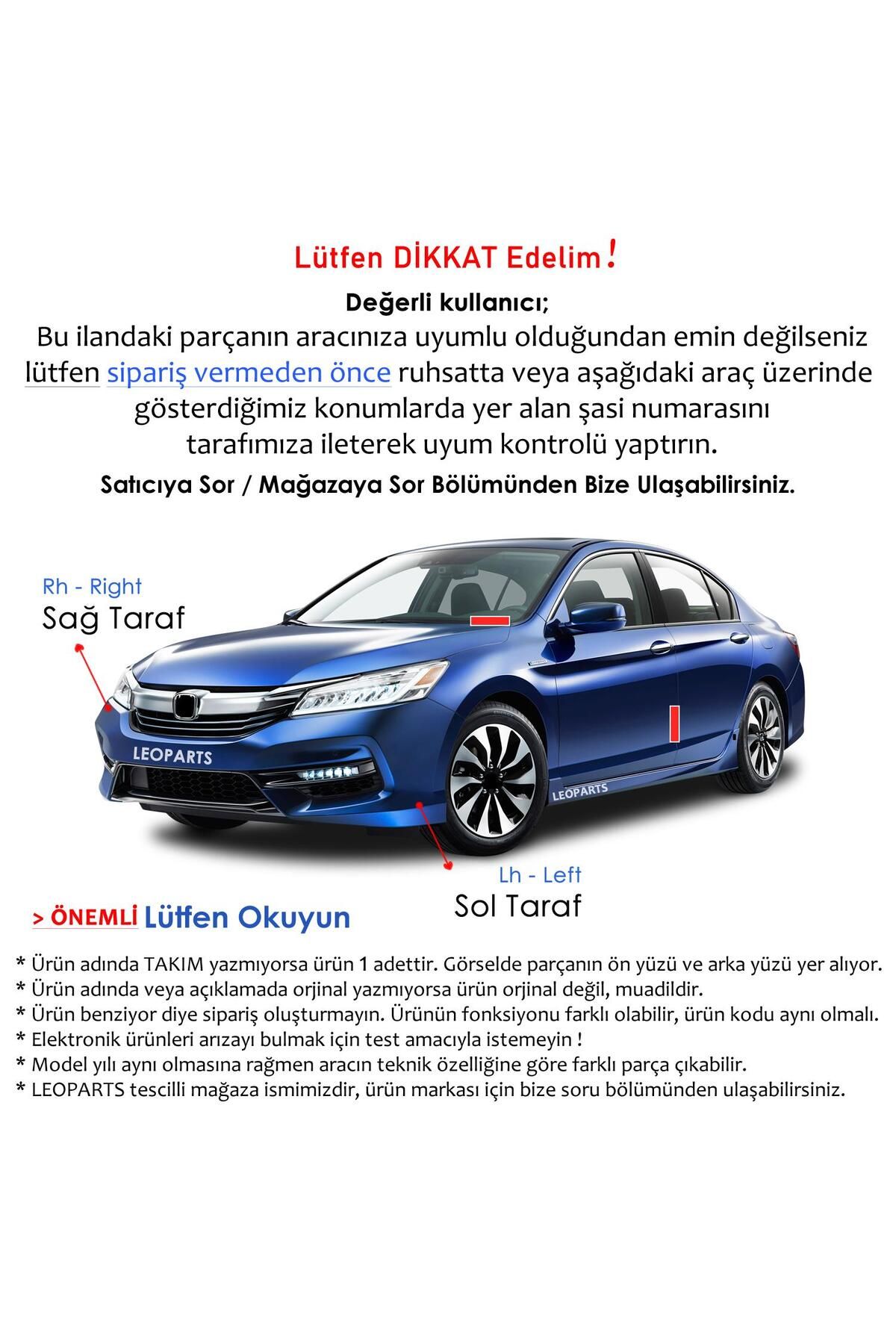 Lütfen DİKKAT Edelim!

Değerli kullanıcı;

Bu ilandaki parçanın aracınıza uyumlu olduğundan emin değilseniz lütfen sipariş vermeden önce ruhsatta veya aşağıdaki araç üzerinde gösterdiğimiz konumlarda yer alan şasi numarasını tarafımıza ileterek uyum kontrolü yaptırın.

Satıcıya Sor / Mağazaya Sor Bölümünden Bize Ulaşabilirsiniz.

Rh - Right
Sağ Taraf

LEOPARTS

LEOPARTS

Lh - Left
Sol Taraf

> ÖNEMLİ Lütfen Okuyun

* Ürün adında TAKIM yazmıyorsa ürün 1 adettir. Görselde parçanın ön yüzü ve arka yüzü yer alıyor.
* Ürün adında veya açıklamada orjinal yazmıyorsa ürün orjinal değil, muadildir.
* Ürün benziyor diye sipariş oluşturmayın. Ürünün fonksiyonu farklı olabilir, ürün kodu aynı olmalı.
* Elektronik ürünleri arızayı bulmak için test amacıyla istemeyin !
* Model yılı aynı olmasına rağmen aracın teknik özelliğine göre farklı parça çıkabilir.
* LEOPARTS tescilli mağaza ismimizdir, ürün markası için bize soru bölümünden ulaşabilirsiniz.